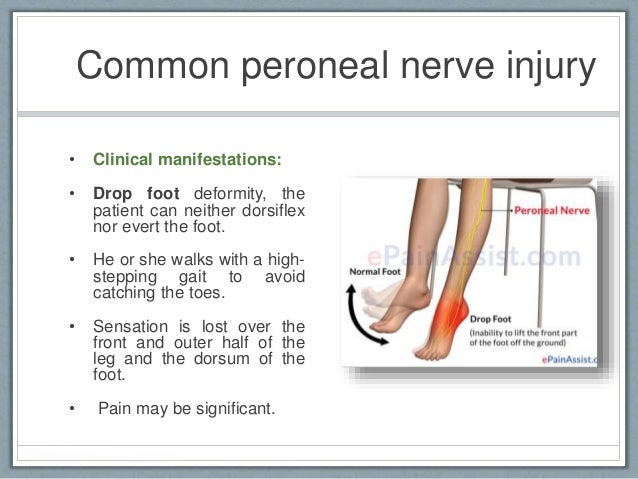 Common peroneal nerve injury

• Clinical manifestations:

• Drop foot deformity, the patient can neither dorsiflex nor evert the foot.

• He or she walks with a high-stepping gait to avoid catching the toes.

• Sensation is lost over the front and outer half of the leg and the dorsum of the foot.

• Pain may be significant.

Peroneal Nerve

ePainAssist.com

Normal Foot

Drop Foot
(Inability to lift the front part of the foot off the ground)

ePainAssist.c